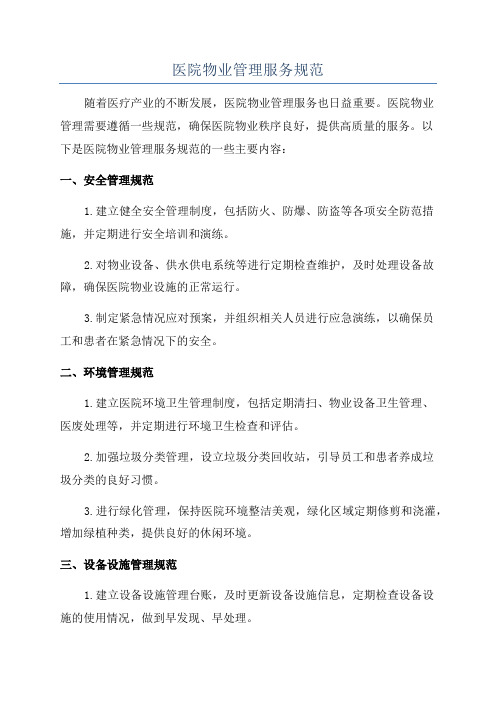 医院物业管理服务规范

随着医疗产业的不断发展，医院物业管理服务也日益重要。医院物业管理需要遵循一些规范，确保医院物业秩序良好，提供高质量的服务。以下是医院物业管理服务规范的一些主要内容：

一、安全管理规范

1.建立健全安全管理制度，包括防火、防爆、防盗等各项安全防范措施，并定期进行安全培训和演练。

2.对物业设备、供水供电系统等进行定期检查维护，及时处理设备故障，确保医院物业设施的正常运行。

3.制定紧急情况应对预案，并组织相关人员进行应急演练，以确保员工和患者在紧急情况下的安全。

二、环境管理规范

1.建立医院环境卫生管理制度，包括定期清扫、物业设备卫生管理、医废处理等，并定期进行环境卫生检查和评估。

2.加强垃圾分类管理，设立垃圾分类回收站，引导员工和患者养成垃圾分类的良好习惯。

3.进行绿化管理，保持医院环境整洁美观，绿化区域定期修剪和浇灌，增加绿植种类，提供良好的休闲环境。

三、设备设施管理规范

1.建立设备设施管理台账，及时更新设备设施信息，定期检查设备设施的使用情况，做到早发现、早处理。